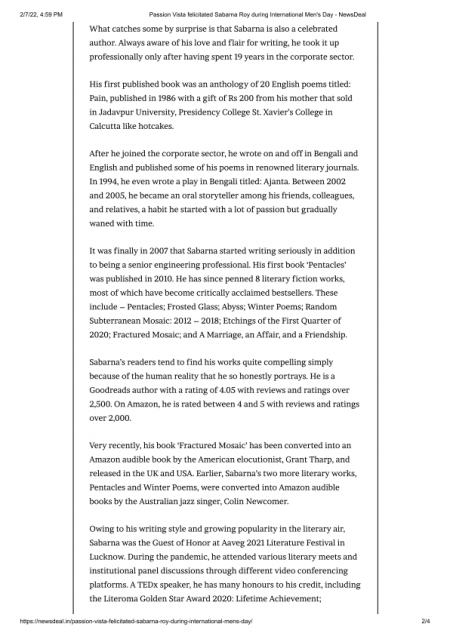 2/7/22, 4:59 PM Passion Vista felicitated Sabarna Roy during International Men's Day - NewsDeal

What catches some by surprise is that Sabarna is also a celebrated author. Always aware of his love and flair for writing, he took it up professionally only after having spent 19 years in the corporate sector.

His first published book was an anthology of 20 English poems titled: Pain, published in 1986 with a gift of Rs 200 from his mother that sold in Jadavpur University, Presidency College St. Xavier's College in Calcutta like hotcakes.

After he joined the corporate sector, he wrote on and off in Bengali and English and published some of his poems in renowned literary journals. In 1994, he even wrote a play in Bengali titled: Ajanta. Between 2002 and 2005, he became an oral storyteller among his friends, colleagues, and relatives, a habit he started with a lot of passion but gradually waned with time.

It was finally in 2007 that Sabarna started writing seriously in addition to being a senior engineering professional. His first book 'Pentacles' was published in 2010. He has since penned 8 literary fiction works, most of which have become critically acclaimed bestsellers. These include – Pentacles; Frosted Glass; Abyss; Winter Poems; Random Subterranean Mosaic: 2012 – 2018; Etchings of the First Quarter of 2020; Fractured Mosaic; and A Marriage, an Affair, and a Friendship.

Sabarna's readers tend to find his works quite compelling simply because of the human reality that he so honestly portrays. He is a Goodreads author with a rating of 4.05 with reviews and ratings over 2,500. On Amazon, he is rated between 4 and 5 with reviews and ratings over 2,000.

Very recently, his book 'Fractured Mosaic' has been converted into an Amazon audible book by the American elocutionist, Grant Tharp, and released in the UK and USA. Earlier, Sabarna's two more literary works, Pentacles and Winter Poems, were converted into Amazon audible books by the Australian jazz singer, Colin Newcomer.

Owing to his writing style and growing popularity in the literary air, Sabarna was the Guest of Honor at Aaveg 2021 Literature Festival in Lucknow. During the pandemic, he attended various literary meets and institutional panel discussions through different video conferencing platforms. A TEDx speaker, he has many honours to his credit, including the Literoma Golden Star Award 2020: Lifetime Achievement;

https://newsdeal.in/passion-vista-felicitated-sabarna-roy-during-international-mens-day/ 2/4